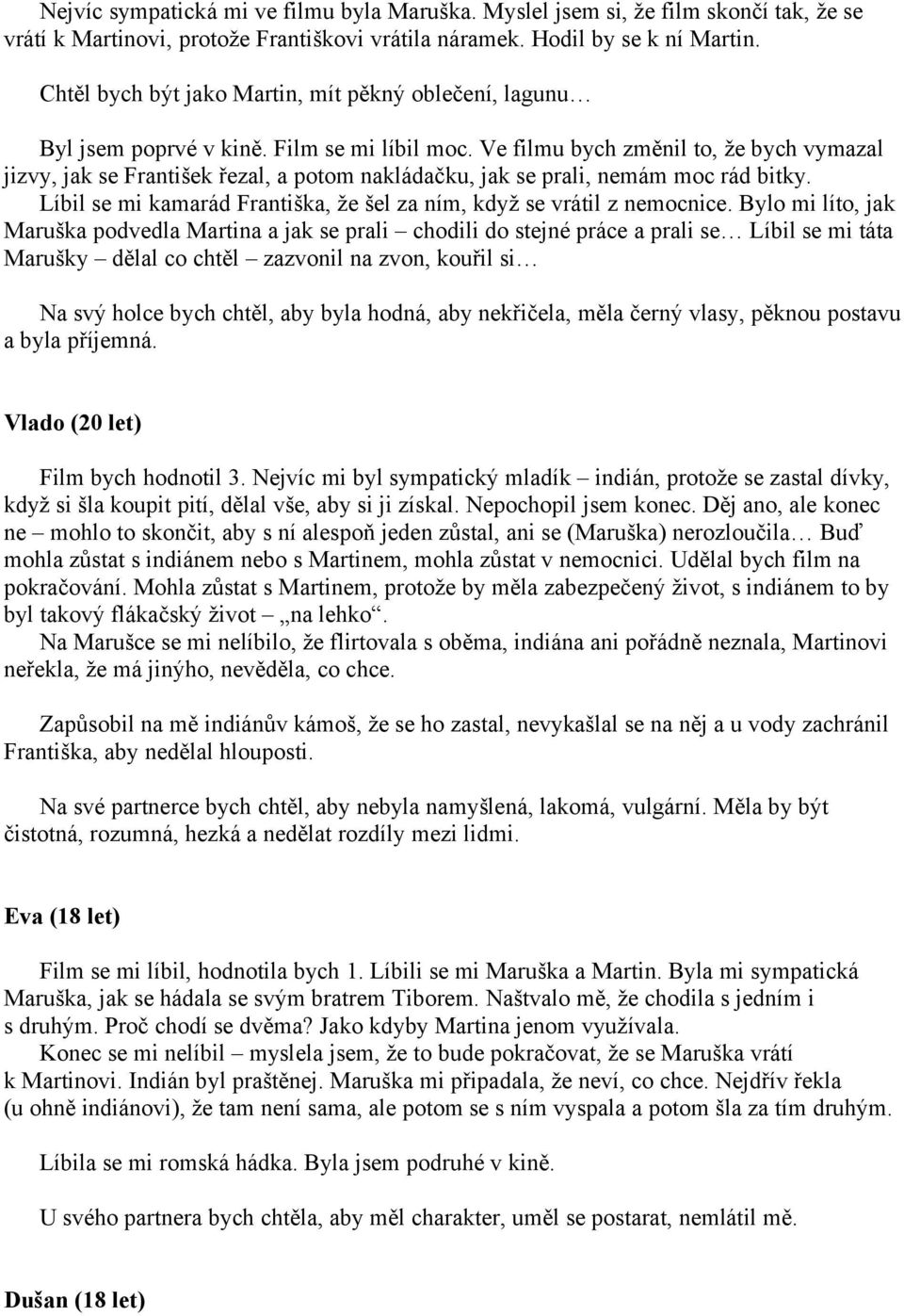 Nejvíc sympatická mi ve filmu byla Maruška. Myslel jsem si, že film skončí tak, že se vrátí k Martinovi, protože Františkovi vrátila náramek. Hodil by se k ní Martin.

Chtěl bych být jako Martin, mít pěkný oblečení, lagunu…

Byl jsem poprvé v kině. Film se mi líbil moc. Ve filmu bych změnil to, že bych vymazal jizvy, jak se František řezal, a potom nakládačku, jak se prali, nemám moc rád bitky. Líbil se mi kamarád Františka, že šel za ním, když se vrátil z nemocnice. Bylo mi líto, jak Maruška podvedla Martina a jak se prali – chodili do stejné práce a prali se… Líbil se mi táta Marušky – dělal co chtěl – zazvonil na zvon, kouřil si…

Na svý holce bych chtěl, aby byla hodná, aby nekřičela, měla černý vlasy, pěknou postavu a byla příjemná.

Vlado (20 let)

Film bych hodnotil 3. Nejvíc mi byl sympatický mladík – indián, protože se zastal dívky, když si šla koupit pití, dělal vše, aby si ji získal. Nepochopil jsem konec. Děj ano, ale konec ne – mohlo to skončit, aby s ní alespoň jeden zůstal, ani se (Maruška) nerozloučila… Buď mohla zůstat s indiánem nebo s Martinem, mohla zůstat v nemocnici. Udělal bych film na pokračování. Mohla zůstat s Martinem, protože by měla zabezpečený život, s indiánem to by byl takový flákačský život „na lehko“.
Na Marušce se mi nelíbilo, že flirtovala s oběma, indiána ani pořádně neznala, Martinovi neřekla, že má jinýho, nevěděla, co chce.

Zapůsobil na mě indiánův kámoš, že se ho zastal, nevykašlal se na něj a u vody zachránil Františka, aby nedělal hlouposti.

Na své partnerce bych chtěl, aby nebyla namyšlená, lakomá, vulgární. Měla by být čistotná, rozumná, hezká a nedělat rozdíly mezi lidmi.

Eva (18 let)

Film se mi líbil, hodnotila bych 1. Líbili se mi Maruška a Martin. Byla mi sympatická Maruška, jak se hádala se svým bratrem Tiborem. Naštvalo mě, že chodila s jedním i s druhým. Proč chodí se dvěma? Jako kdyby Martina jenom využívala.
Konec se mi nelíbil – myslela jsem, že to bude pokračovat, že se Maruška vrátí k Martinovi. Indián byl praštěnej. Maruška mi připadala, že neví, co chce. Nejdřív řekla (u ohně indiánovi), že tam není sama, ale potom se s ním vyspala a potom šla za tím druhým.

Líbila se mi romská hádka. Byla jsem podruhé v kině.

U svého partnera bych chtěla, aby měl charakter, uměl se postarat, nemlátil mě.

Dušan (18 let)